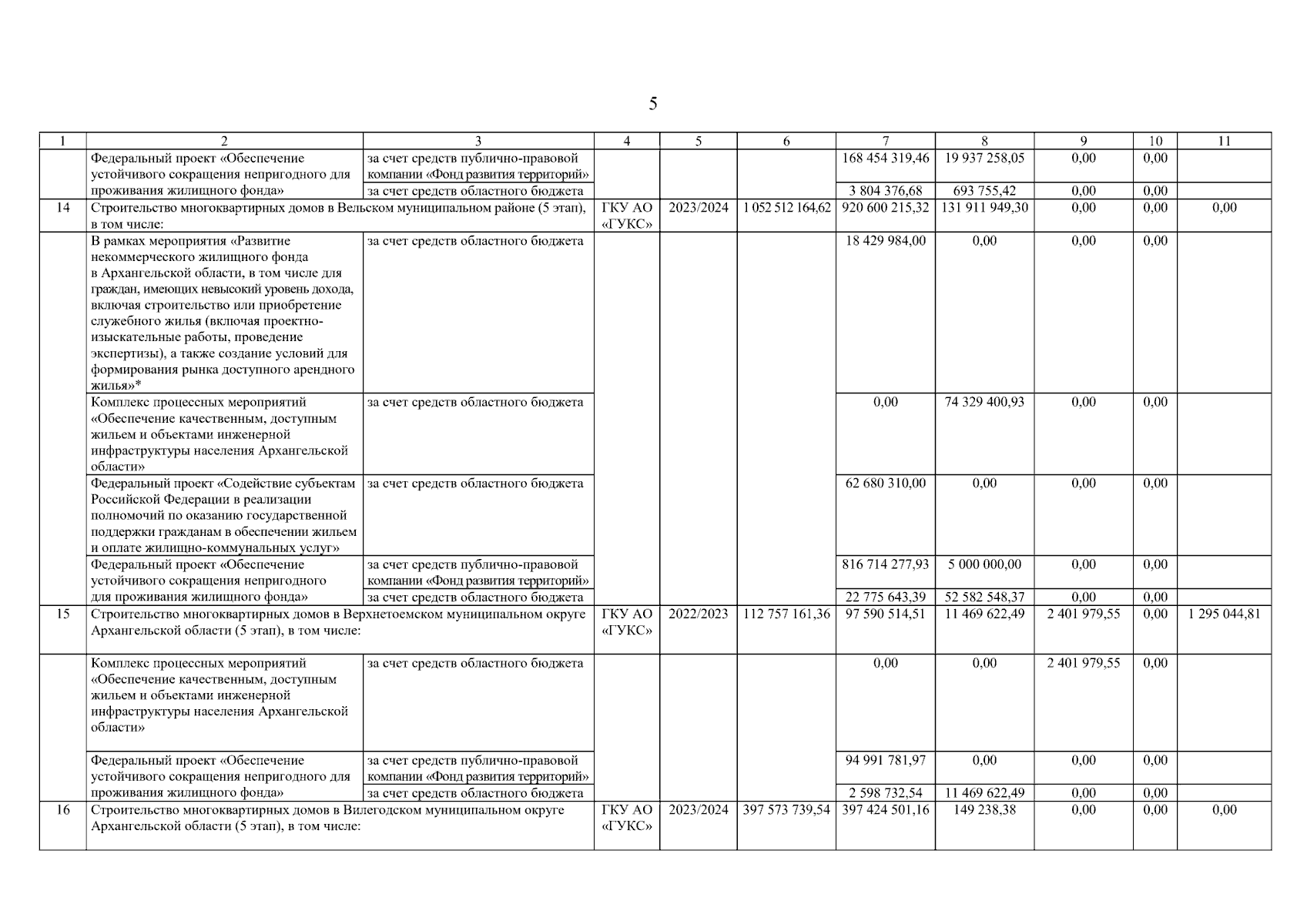 5

| 1 | 2 | 3 | 4 | 5 | 6 | 7 | 8 | 9 | 10 | 11 |
|---|---|---|---|---|---|---|---|---|---|---|
| | Федеральный проект «Обеспечение устойчивого сокращения непригодного для проживания жилищного фонда» | за счет средств публично-правовой компании «Фонд развития территорий» | | | | 168 454 319,46 | 19 937 258,05 | 0,00 | 0,00 | |
| | | за счет средств областного бюджета | | | | 3 804 376,68 | 693 755,42 | 0,00 | 0,00 | |
| 14 | Строительство многоквартирных домов в Вельском муниципальном районе (5 этап), в том числе: | | ГКУ АО «ГУКС» | 2023/2024 | 1 052 512 164,62 | 920 600 215,32 | 131 911 949,30 | 0,00 | 0,00 | 0,00 |
| | В рамках мероприятия «Развитие некоммерческого жилищного фонда в Архангельской области, в том числе для граждан, имеющих невысокий уровень дохода, включая строительство или приобретение служебного жилья (включая проектно-изыскательные работы, проведение экспертизы), а также создание условий для формирования рынка доступного арендного жилья»* | за счет средств областного бюджета | | | | 18 429 984,00 | 0,00 | 0,00 | 0,00 | |
| | Комплекс процессных мероприятий «Обеспечение качественным, доступным жильем и объектами инженерной инфраструктуры населения Архангельской области» | за счет средств областного бюджета | | | | 0,00 | 74 329 400,93 | 0,00 | 0,00 | |
| | Федеральный проект «Содействие субъектам Российской Федерации в реализации полномочий по оказанию государственной поддержки гражданам в обеспечении жильем и оплате жилищно-коммунальных услуг» | за счет средств областного бюджета | | | | 62 680 310,00 | 0,00 | 0,00 | 0,00 | |
| | Федеральный проект «Обеспечение устойчивого сокращения непригодного для проживания жилищного фонда» | за счет средств публично-правовой компании «Фонд развития территорий» | | | | 816 714 277,93 | 5 000 000,00 | 0,00 | 0,00 | |
| | | за счет средств областного бюджета | | | | 22 775 643,39 | 52 582 548,37 | 0,00 | 0,00 | |
| 15 | Строительство многоквартирных домов в Верхнетоемском муниципальном округе Архангельской области (5 этап), в том числе: | | ГКУ АО «ГУКС» | 2022/2023 | 112 757 161,36 | 97 590 514,51 | 11 469 622,49 | 2 401 979,55 | 0,00 | 1 295 044,81 |
| | Комплекс процессных мероприятий «Обеспечение качественным, доступным жильем и объектами инженерной инфраструктуры населения Архангельской области» | за счет средств областного бюджета | | | | 0,00 | 0,00 | 2 401 979,55 | 0,00 | |
| | Федеральный проект «Обеспечение устойчивого сокращения непригодного для проживания жилищного фонда» | за счет средств публично-правовой компании «Фонд развития территорий» | | | | 94 991 781,97 | 0,00 | 0,00 | 0,00 | |
| | | за счет средств областного бюджета | | | | 2 598 732,54 | 11 469 622,49 | 0,00 | 0,00 | |
| 16 | Строительство многоквартирных домов в Вилегодском муниципальном округе Архангельской области (5 этап), в том числе: | | ГКУ АО «ГУКС» | 2023/2024 | 397 573 739,54 | 397 424 501,16 | 149 238,38 | 0,00 | 0,00 | 0,00 |